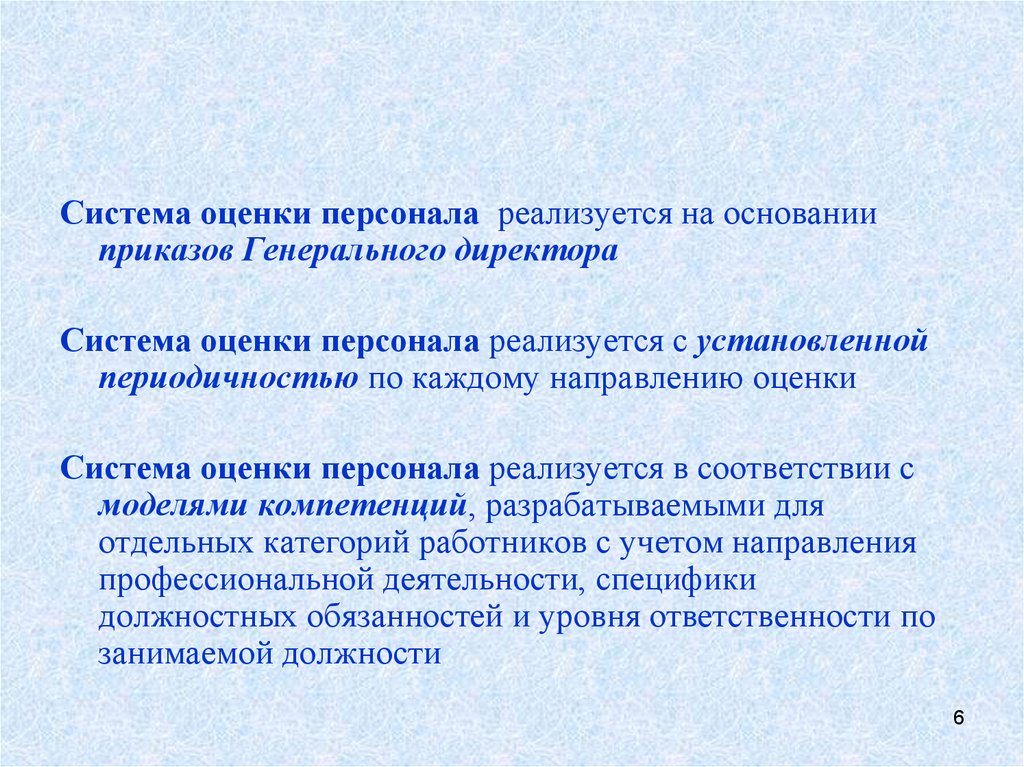 Система оценки персонала реализуется на основании приказов Генерального директора

Система оценки персонала реализуется с установленной периодичностью по каждому направлению оценки

Система оценки персонала реализуется в соответствии с моделями компетенций, разрабатываемыми для отдельных категорий работников с учетом направления профессиональной деятельности, специфики должностных обязанностей и уровня ответственности по занимаемой должности

6